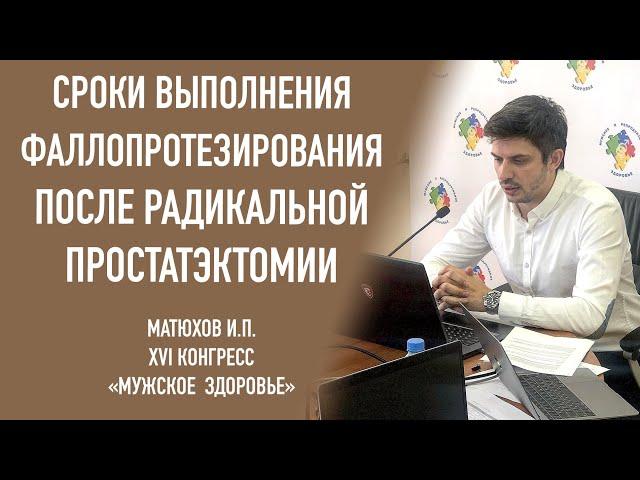 СРОКИ ВЫПОЛНЕНИЯ ФАЛЛОПРОТЕЗИРОВАНИЯ ПОСЛЕ РАДИКАЛЬНОЙ ПРОСТАТЭКТОМИИ

МАТЮХОВ И.П.
XVI КОНГРЕСС
«МУЖСКОЕ ЗДОРОВЬЕ»

ЗДОРОВЬЕ

ЗДОРОВЬЕ

ЗДОРОВЬЕ